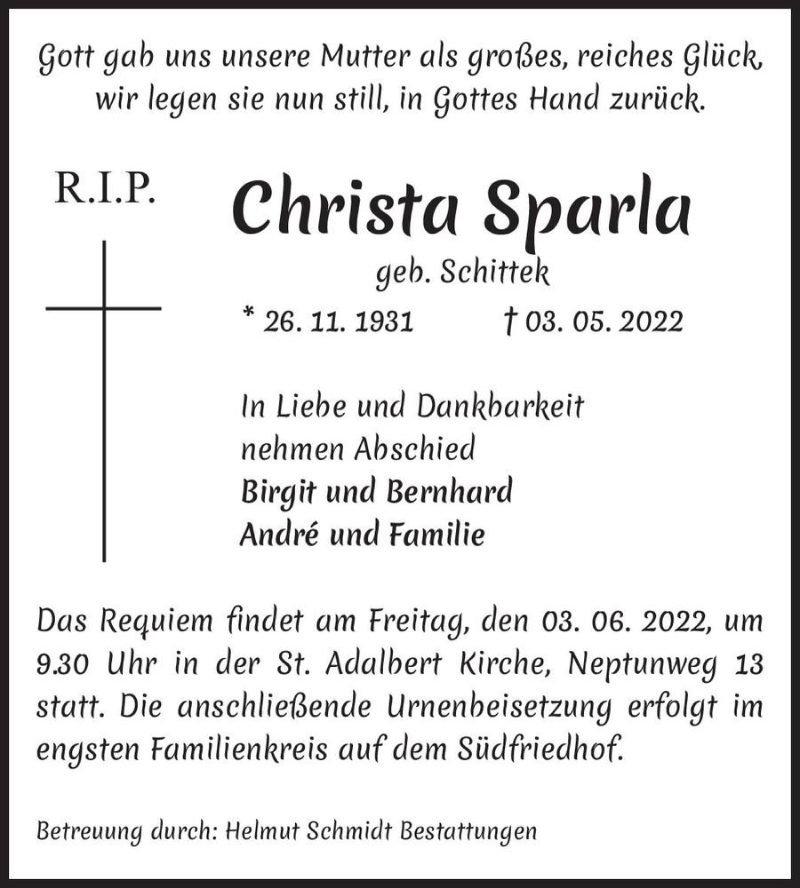 Gott gab uns unsere Mutter als großes, reiches Glück, wir legen sie nun still, in Gottes Hand zurück.

R.I.P.

Christa Sparla

geb. Schittek

* 26. 11. 1931 † 03. 05. 2022

In Liebe und Dankbarkeit
nehmen Abschied
Birgit und Bernhard
André und Familie

Das Requiem findet am Freitag, den 03. 06. 2022, um 9.30 Uhr in der St. Adalbert Kirche, Neptunweg 13 statt. Die anschließende Urnenbeisetzung erfolgt im engsten Familienkreis auf dem Südfriedhof.

Betreuung durch: Helmut Schmidt Bestattungen